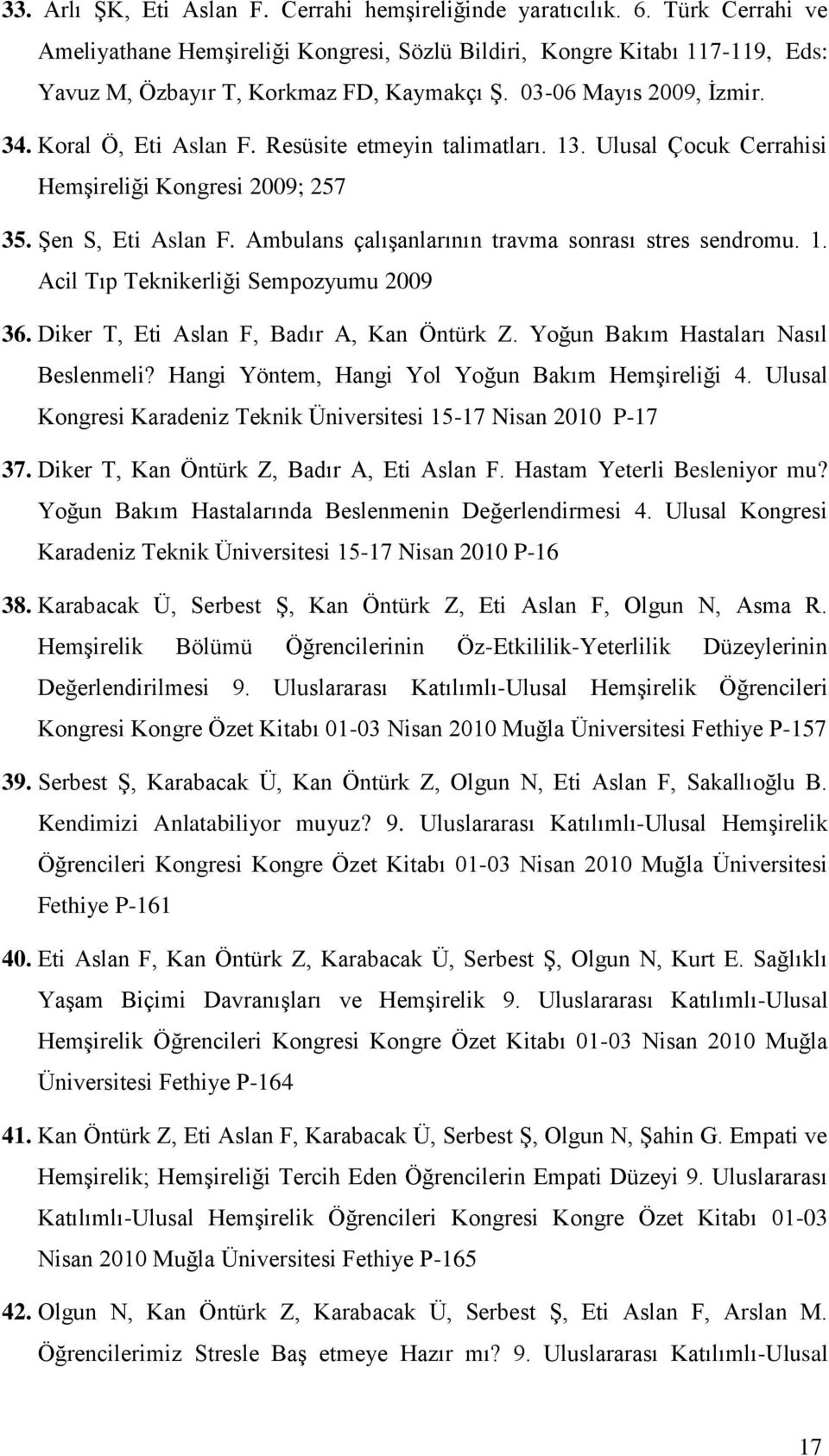 33. Arlı ŞK, Eti Aslan F. Cerrahi hemşireliğinde yaratıcılık. 6. Türk Cerrahi ve Ameliyathane Hemşireliği Kongresi, Sözlü Bildiri, Kongre Kitabı 117-119, Eds: Yavuz M, Özbayır T, Korkmaz FD, Kaymakçı Ş. 03-06 Mayıs 2009, İzmir.

34. Koral Ö, Eti Aslan F. Resüsite etmeyin talimatları. 13. Ulusal Çocuk Cerrahisi Hemşireliği Kongresi 2009; 257

35. Şen S, Eti Aslan F. Ambulans çalışanlarının travma sonrası stres sendromu. 1. Acil Tıp Teknikerliği Sempozyumu 2009

36. Diker T, Eti Aslan F, Badır A, Kan Öntürk Z. Yoğun Bakım Hastaları Nasıl Beslenmeli? Hangi Yöntem, Hangi Yol Yoğun Bakım Hemşireliği 4. Ulusal Kongresi Karadeniz Teknik Üniversitesi 15-17 Nisan 2010 P-17

37. Diker T, Kan Öntürk Z, Badır A, Eti Aslan F. Hastam Yeterli Besleniyor mu? Yoğun Bakım Hastalarında Beslenmenin Değerlendirmesi 4. Ulusal Kongresi Karadeniz Teknik Üniversitesi 15-17 Nisan 2010 P-16

38. Karabacak Ü, Serbest Ş, Kan Öntürk Z, Eti Aslan F, Olgun N, Asma R. Hemşirelik Bölümü Öğrencilerinin Öz-Etkililik-Yeterlilik Düzeylerinin Değerlendirilmesi 9. Uluslararası Katılımlı-Ulusal Hemşirelik Öğrencileri Kongresi Kongre Özet Kitabı 01-03 Nisan 2010 Muğla Üniversitesi Fethiye P-157

39. Serbest Ş, Karabacak Ü, Kan Öntürk Z, Olgun N, Eti Aslan F, Sakallıoğlu B. Kendimizi Anlatabiliyor muyuz? 9. Uluslararası Katılımlı-Ulusal Hemşirelik Öğrencileri Kongresi Kongre Özet Kitabı 01-03 Nisan 2010 Muğla Üniversitesi Fethiye P-161

40. Eti Aslan F, Kan Öntürk Z, Karabacak Ü, Serbest Ş, Olgun N, Kurt E. Sağlıklı Yaşam Biçimi Davranışları ve Hemşirelik 9. Uluslararası Katılımlı-Ulusal Hemşirelik Öğrencileri Kongresi Kongre Özet Kitabı 01-03 Nisan 2010 Muğla Üniversitesi Fethiye P-164

41. Kan Öntürk Z, Eti Aslan F, Karabacak Ü, Serbest Ş, Olgun N, Şahin G. Empati ve Hemşirelik; Hemşireliği Tercih Eden Öğrencilerin Empati Düzeyi 9. Uluslararası Katılımlı-Ulusal Hemşirelik Öğrencileri Kongresi Kongre Özet Kitabı 01-03 Nisan 2010 Muğla Üniversitesi Fethiye P-165

42. Olgun N, Kan Öntürk Z, Karabacak Ü, Serbest Ş, Eti Aslan F, Arslan M. Öğrencilerimiz Stresle Baş etmeye Hazır mı? 9. Uluslararası Katılımlı-Ulusal

17